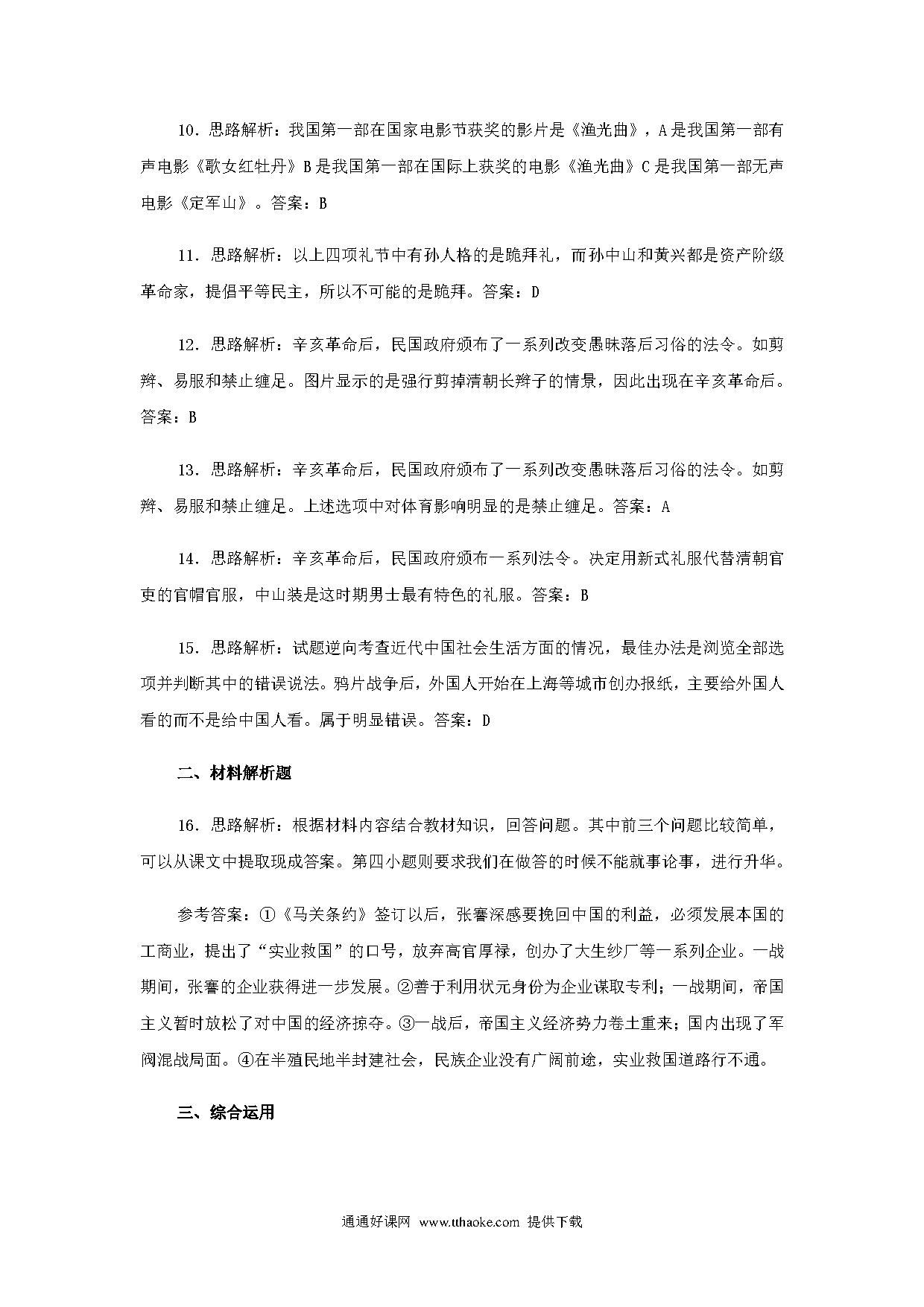 10．思路解析：我国第一部在国家电影节获奖的影片是《渔光曲》，A是我国第一部有声电影《歌女红牡丹》B是我国第一部在国际上获奖的电影《渔光曲》C是我国第一部无声电影《定军山》。答案：B

11．思路解析：以上四项礼节中有孙人格的是跪拜礼，而孙中山和黄兴都是资产阶级革命家，提倡平等民主，所以不可能的是跪拜。答案：D

12．思路解析：辛亥革命后，民国政府颁布了一系列改变愚昧落后习俗的法令。如剪辫、易服和禁止缠足。图片显示的是强行剪掉清朝长辫子的情景，因此出现在辛亥革命后。答案：B

13．思路解析：辛亥革命后，民国政府颁布了一系列改变愚昧落后习俗的法令。如剪辫、易服和禁止缠足。上述选项中对体育影响明显的是禁止缠足。答案：A

14．思路解析：辛亥革命后，民国政府颁布一系列法令。决定用新式礼服代替清朝官吏的官帽官服，中山装是这时期男士最有特色的礼服。答案：B

15．思路解析：试题逆向考查近代中国社会生活方面的情况，最佳办法是浏览全部选项并判断其中的错误说法。鸦片战争后，外国人开始在上海等城市创办报纸，主要给外国人看的而不是给中国人看。属于明显错误。答案：D

二、材料解析题

16．思路解析：根据材料内容结合教材知识，回答问题。其中前三个问题比较简单，可以从课文中提取现成答案。第四小题则要求我们在做答的时候不能就事论事，进行升华。

参考答案：①《马关条约》签订以后，张謇深感要挽回中国的利益，必须发展本国的工商业，提出了“实业救国”的口号，放弃高官厚禄，创办了大生纱厂等一系列企业。一战期间，张謇的企业获得进一步发展。②善于利用状元身份为企业谋取专利；一战期间，帝国主义暂时放松了对中国的经济掠夺。③一战后，帝国主义经济势力卷土重来；国内出现了军阀混战局面。④在半殖民地半封建社会，民族企业没有广阔前途，实业救国道路行不通。

三、综合运用

通通好课网 www.tthaoke.com 提供下载